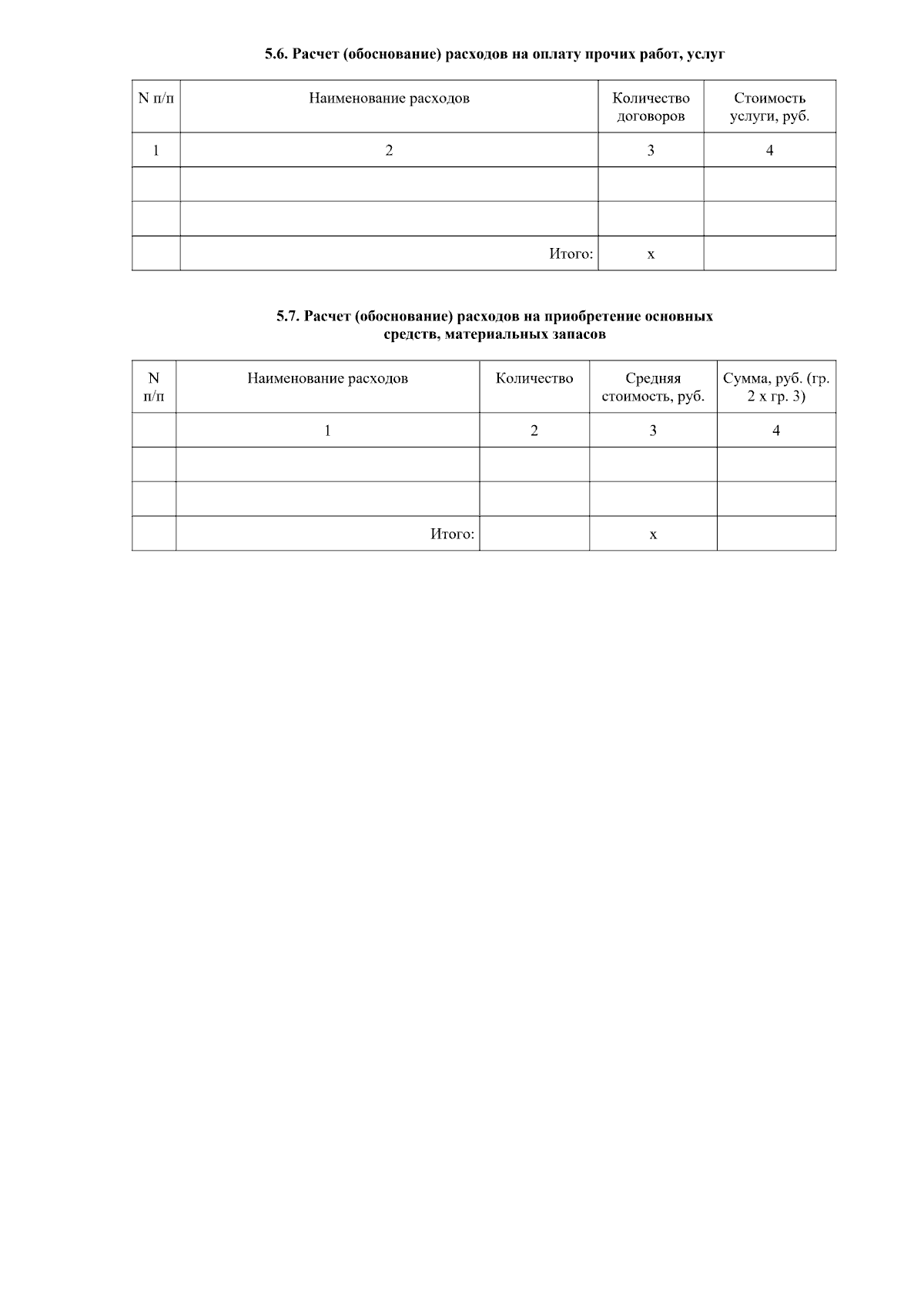 5.6. Расчет (обоснование) расходов на оплату прочих работ, услуг

| N п/п | Наименование расходов | Количество договоров | Стоимость услуги, руб. |
|---|---|---|---|
| 1 | 2 | 3 | 4 |
| | | | |
| | | | |
| | Итого: | x | |

5.7. Расчет (обоснование) расходов на приобретение основных средств, материальных запасов

| N п/п | Наименование расходов | Количество | Средняя стоимость, руб. | Сумма, руб. (гр. 2 x гр. 3) |
|---|---|---|---|---|
| | 1 | 2 | 3 | 4 |
| | | | | |
| | | | | |
| | Итого: | | x | |